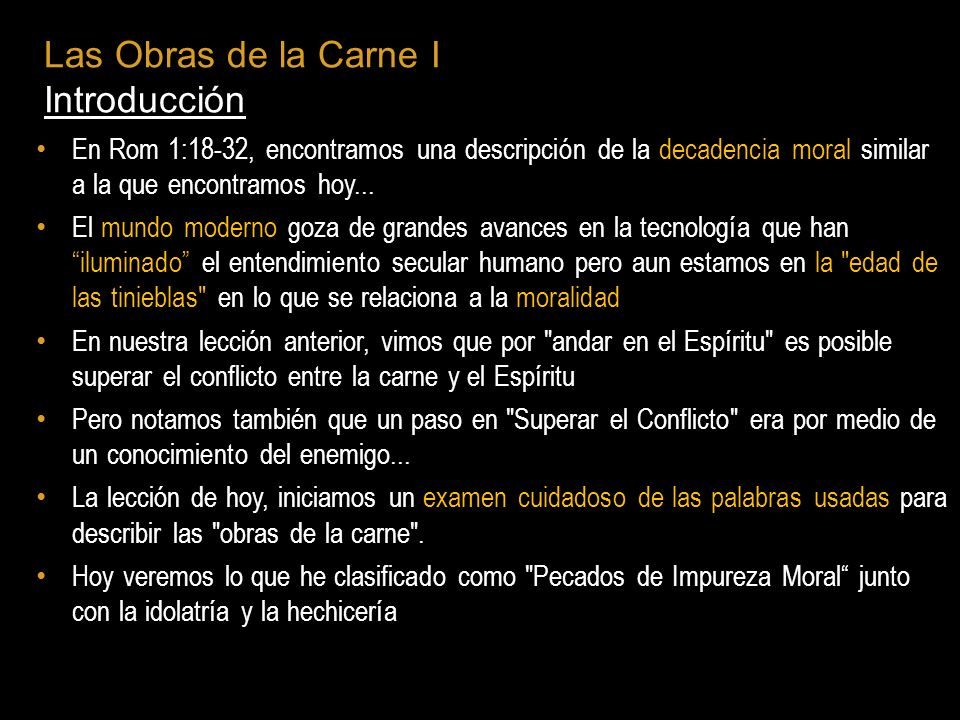 Las Obras de la Carne I
Introducción

• En Rom 1:18-32, encontramos una descripción de la decadencia moral similar a la que encontramos hoy...
• El mundo moderno goza de grandes avances en la tecnología que han “iluminado” el entendimiento secular humano pero aun estamos en la "edad de las tinieblas" en lo que se relaciona a la moralidad
• En nuestra lección anterior, vimos que por "andar en el Espíritu" es posible superar el conflicto entre la carne y el Espíritu
• Pero notamos también que un paso en "Superar el Conflicto" era por medio de un conocimiento del enemigo...
• La lección de hoy, iniciamos un examen cuidadoso de las palabras usadas para describir las "obras de la carne".
• Hoy veremos lo que he clasificado como "Pecados de Impureza Moral“ junto con la idolatría y la hechicería